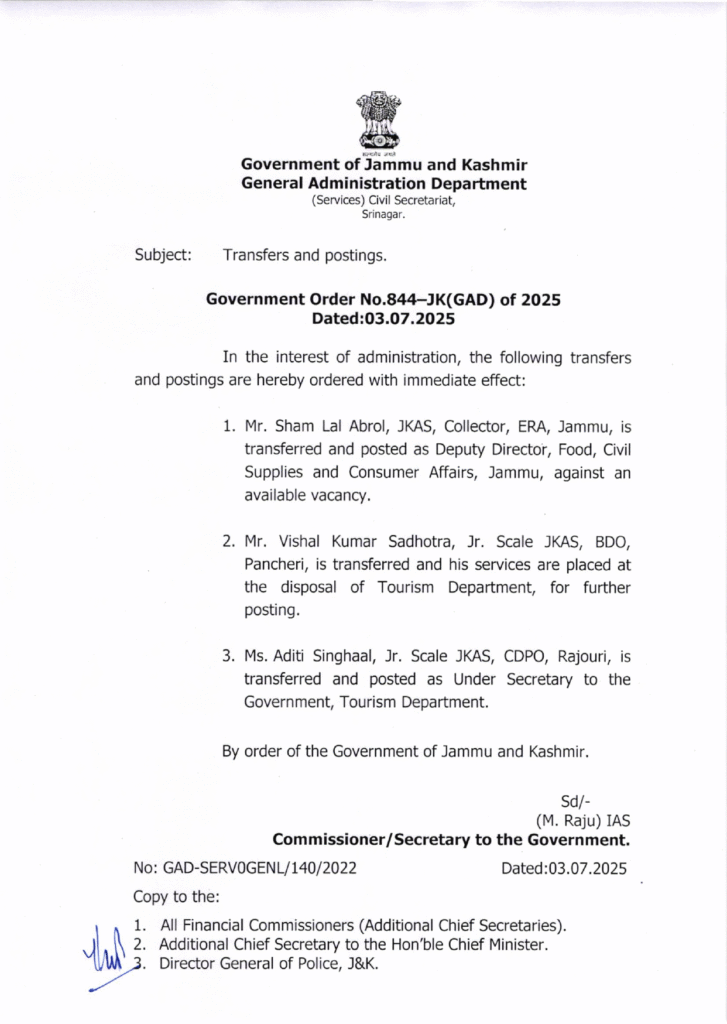 Government of Jammu and Kashmir
General Administration Department
(Services) Civil Secretariat,
Srinagar.

Subject: Transfers and postings.

Government Order No.844–JK(GAD) of 2025
Dated:03.07.2025

In the interest of administration, the following transfers and postings are hereby ordered with immediate effect:

1. Mr. Sham Lal Abrol, JKAS, Collector, ERA, Jammu, is transferred and posted as Deputy Director, Food, Civil Supplies and Consumer Affairs, Jammu, against an available vacancy.

2. Mr. Vishal Kumar Sadhotra, Jr. Scale JKAS, BDO, Pancheri, is transferred and his services are placed at the disposal of Tourism Department, for further posting.

3. Ms. Aditi Singhaal, Jr. Scale JKAS, CDPO, Rajouri, is transferred and posted as Under Secretary to the Government, Tourism Department.

By order of the Government of Jammu and Kashmir.

Sd/-
(M. Raju) IAS
Commissioner/Secretary to the Government.

No: GAD-SERV0GENL/140/2022 Dated:03.07.2025

Copy to the:

1. All Financial Commissioners (Additional Chief Secretaries).
2. Additional Chief Secretary to the Hon'ble Chief Minister.
3. Director General of Police, J&K.